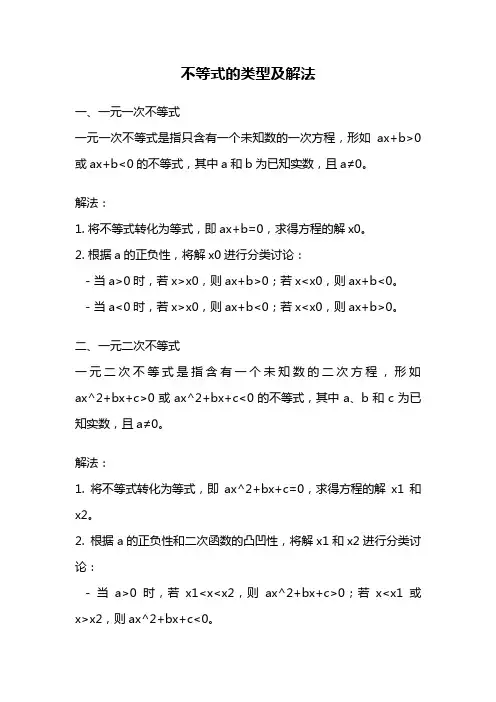 不等式的类型及解法

一、一元一次不等式

一元一次不等式是指只含有一个未知数的一次方程，形如 ax+b>0 或 ax+b<0 的不等式，其中 a 和 b 为已知实数，且 a≠0。

解法：

1. 将不等式转化为等式，即 ax+b=0，求得方程的解 x0。

2. 根据 a 的正负性，将解 x0 进行分类讨论：

- 当 a>0 时，若 x>x0，则 ax+b>0；若 x<x0，则 ax+b<0。

- 当 a<0 时，若 x>x0，则 ax+b<0；若 x<x0，则 ax+b>0。

二、一元二次不等式

一元二次不等式是指含有一个未知数的二次方程，形如 ax^2+bx+c>0 或 ax^2+bx+c<0 的不等式，其中 a、b 和 c 为已知实数，且 a≠0。

解法：

1. 将不等式转化为等式，即 ax^2+bx+c=0，求得方程的解 x1 和 x2。

2. 根据 a 的正负性和二次函数的凸凹性，将解 x1 和 x2 进行分类讨论：

- 当 a>0 时，若 x1<x<x2，则 ax^2+bx+c>0；若 x<x1 或 x>x2，则 ax^2+bx+c<0。